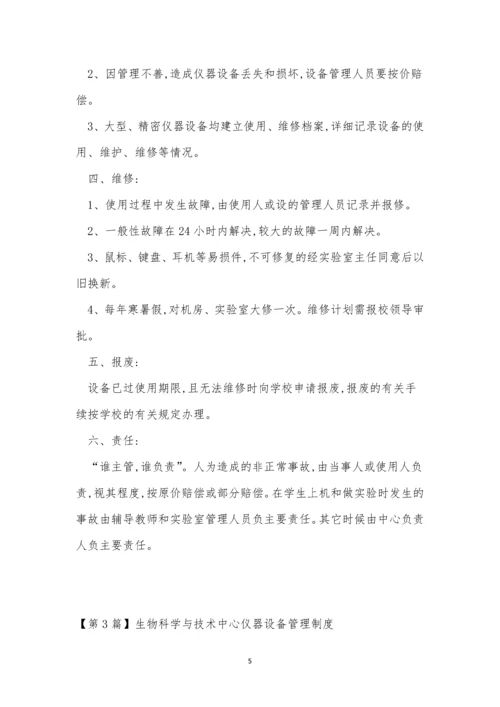 2、因管理不善，造成仪器设备丢失和损坏，设备管理人员要按价赔偿。

3、大型、精密仪器设备均建立使用、维修档案，详细记录设备的使用、维护、维修等情况。

四、维修：

1、使用过程中发生故障，由使用人或设的管理人员记录并报修。

2、一般性故障在24小时内解决，较大的故障一周内解决。

3、鼠标、键盘、耳机等易损件，不可修复的经实验室主任同意后以旧换新。

4、每年寒暑假，对机房、实验室大修一次。维修计划需报校领导审批。

五、报废：

设备已过使用期限，且无法维修时向学校申请报废，报废的有关手续按学校的有关规定办理。

六、责任：

“谁主管，谁负责”。人为造成的非正常事故，由当事人或使用人负责，视其程度，按原价赔偿或部分赔偿。在学生上机和做实验时发生的事故由辅导教师和实验室管理人员负主要责任。其它时候由中心负责人负主要责任。

【第3篇】生物科学与技术中心仪器设备管理制度

5